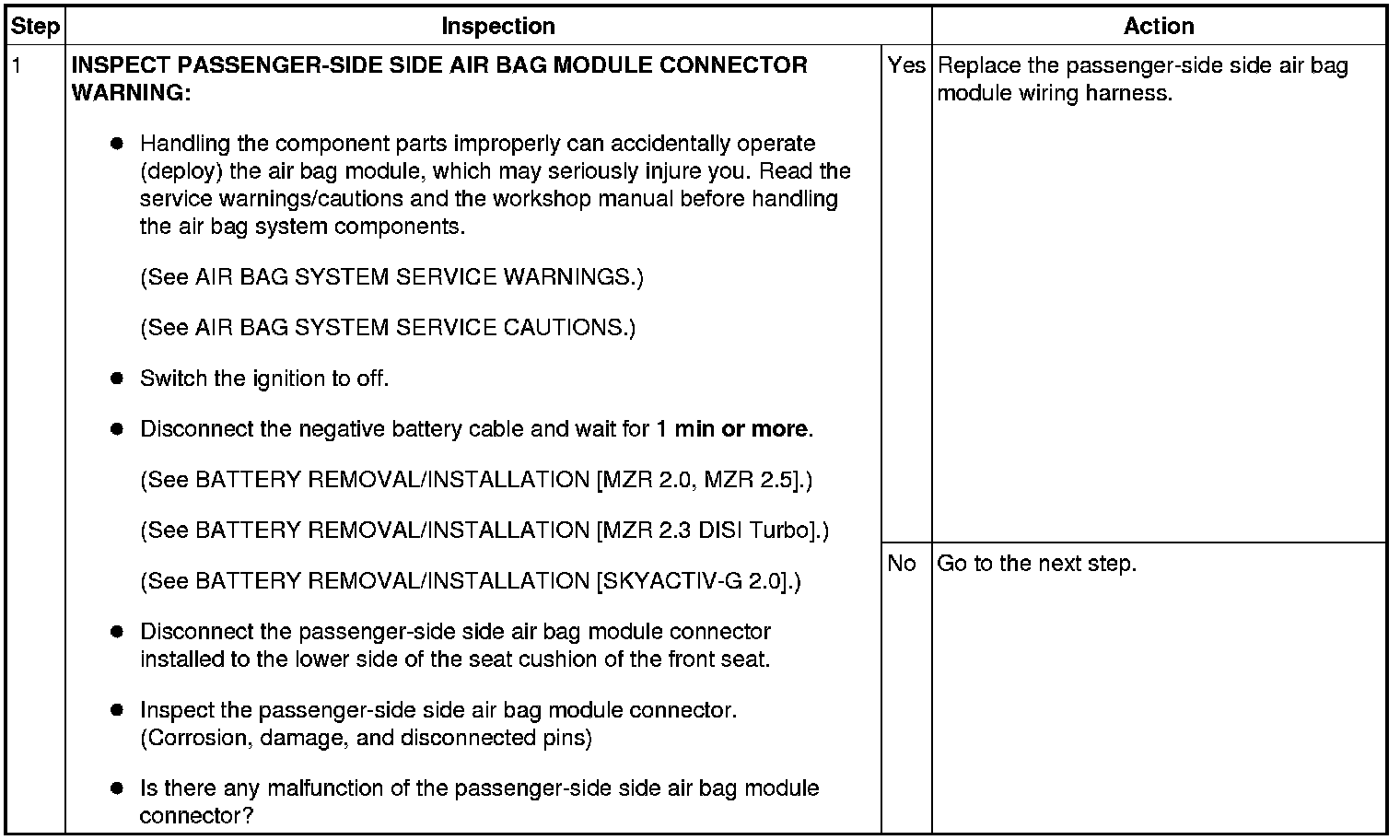 | Step | Inspection | | Action |
|---|---|---|---|
| 1 | INSPECT PASSENGER-SIDE SIDE AIR BAG MODULE CONNECTOR WARNING: ● Handling the component parts improperly can accidentally operate (deploy) the air bag module, which may seriously injure you. Read the service warnings/cautions and the workshop manual before handling the air bag system components. (See AIR BAG SYSTEM SERVICE WARNINGS.) (See AIR BAG SYSTEM SERVICE CAUTIONS.) ● Switch the ignition to off. ● Disconnect the negative battery cable and wait for 1 min or more. (See BATTERY REMOVAL/INSTALLATION [MZR 2.0, MZR 2.5].) (See BATTERY REMOVAL/INSTALLATION [MZR 2.3 DISI Turbo].) (See BATTERY REMOVAL/INSTALLATION [SKYACTIV-G 2.0].) ● Disconnect the passenger-side side air bag module connector installed to the lower side of the seat cushion of the front seat. ● Inspect the passenger-side side air bag module connector. (Corrosion, damage, and disconnected pins) ● Is there any malfunction of the passenger-side side air bag module connector? | Yes | Replace the passenger-side side air bag module wiring harness. |
| | | No | Go to the next step. |